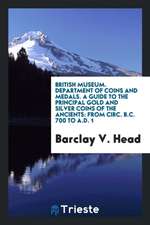 BRITISH MUSEUM. DEPARTMENT OF COINS AND MEDALS. A GUIDE TO THE PRINCIPAL GOLD AND SILVER COINS OF THE ANCIENTS: FROM CIRC. B.C. 700 TO A.D. 1

Barclay V. Head

Trieste